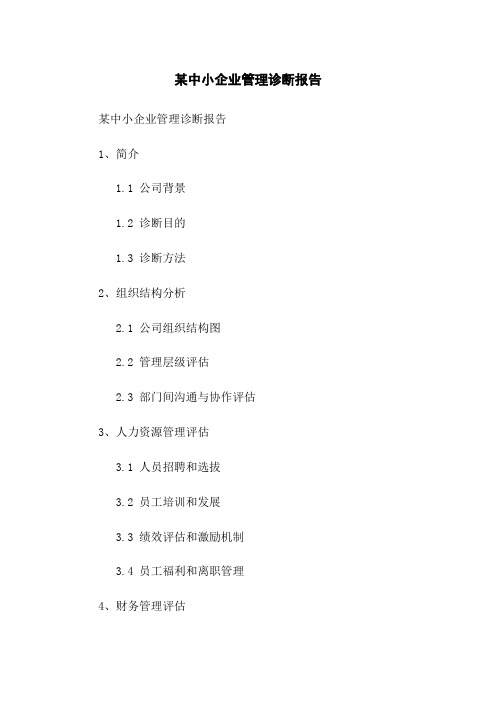 某中小企业管理诊断报告

某中小企业管理诊断报告

1、简介

1.1 公司背景

1.2 诊断目的

1.3 诊断方法

2、组织结构分析

2.1 公司组织结构图

2.2 管理层级评估

2.3 部门间沟通与协作评估

3、人力资源管理评估

3.1 人员招聘和选拔

3.2 员工培训和发展

3.3 绩效评估和激励机制

3.4 员工福利和离职管理

4、财务管理评估